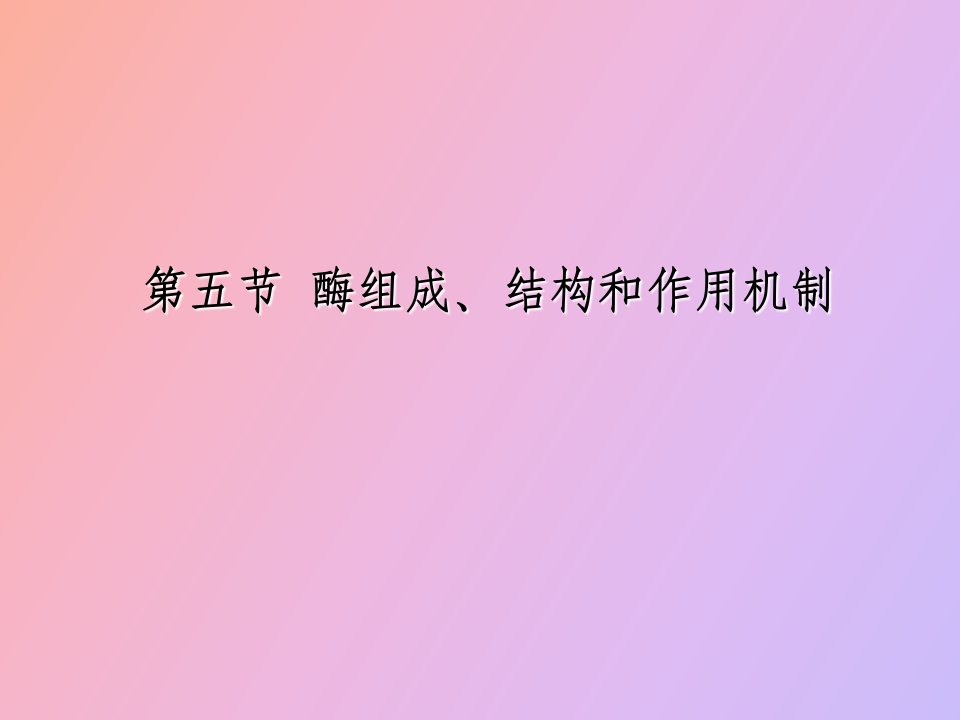 第五节 酶组成、结构和作用机制